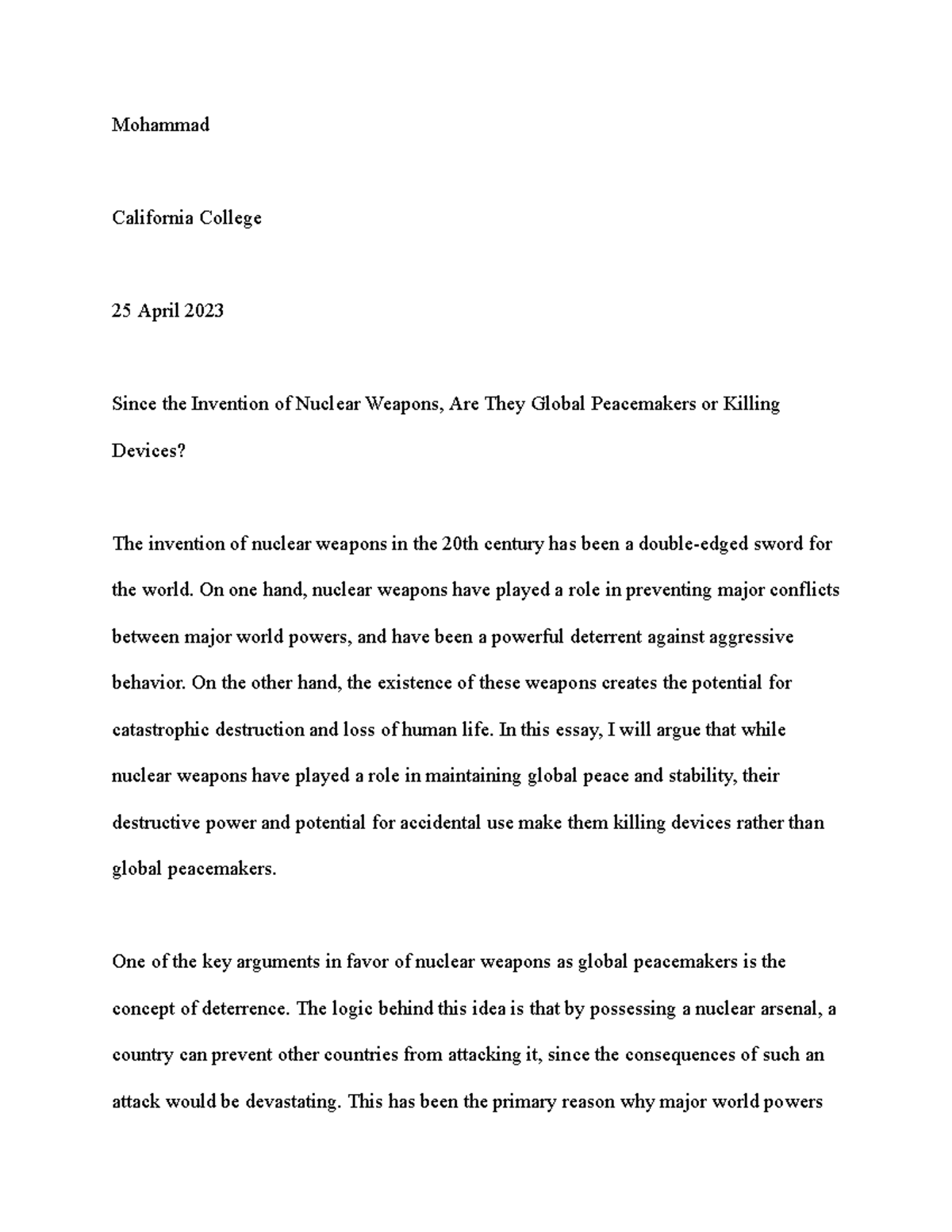 Mohammad

California College

25 April 2023

Since the Invention of Nuclear Weapons, Are They Global Peacemakers or Killing Devices?

The invention of nuclear weapons in the 20th century has been a double-edged sword for the world. On one hand, nuclear weapons have played a role in preventing major conflicts between major world powers, and have been a powerful deterrent against aggressive behavior. On the other hand, the existence of these weapons creates the potential for catastrophic destruction and loss of human life. In this essay, I will argue that while nuclear weapons have played a role in maintaining global peace and stability, their destructive power and potential for accidental use make them killing devices rather than global peacemakers.

One of the key arguments in favor of nuclear weapons as global peacemakers is the concept of deterrence. The logic behind this idea is that by possessing a nuclear arsenal, a country can prevent other countries from attacking it, since the consequences of such an attack would be devastating. This has been the primary reason why major world powers